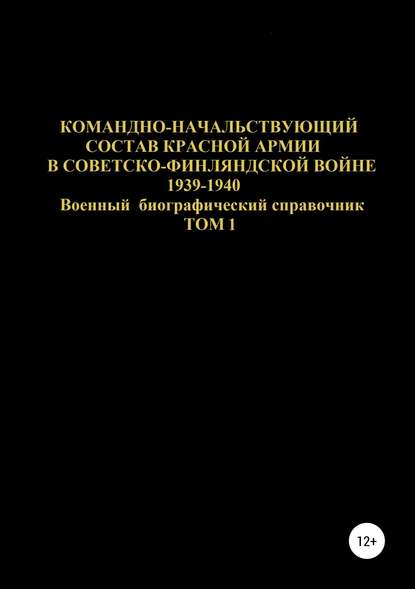 КОМАНДНО-НАЧАЛЬСТВУЮЩИЙ СОСТАВ КРАСНОЙ АРМИИ В СОВЕТСКО-ФИНЛЯНДСКОЙ ВОЙНЕ 1939-1940
Военный биографический справочник
ТОМ 1

12+